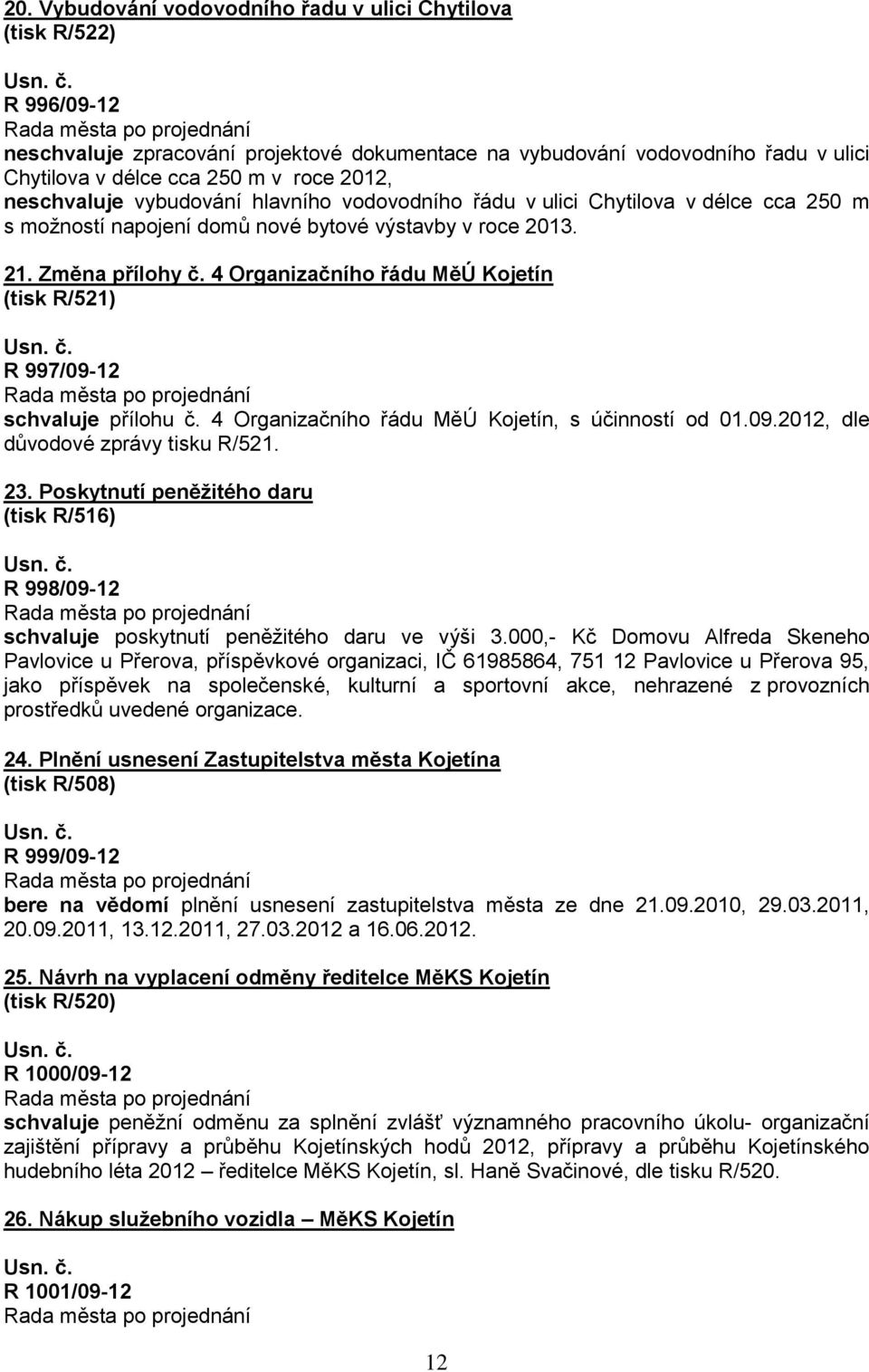 20. Vybudování vodovodního řadu v ulici Chytilova
(tisk R/522)

Usn. č.
R 996/09-12
Rada města po projednání
neschvaluje zpracování projektové dokumentace na vybudování vodovodního řadu v ulici Chytilova v délce cca 250 m v roce 2012,
neschvaluje vybudování hlavního vodovodního řádu v ulici Chytilova v délce cca 250 m s možností napojení domů nové bytové výstavby v roce 2013.

21. Změna přílohy č. 4 Organizačního řádu MěÚ Kojetín
(tisk R/521)

Usn. č.
R 997/09-12
Rada města po projednání
schvaluje přílohu č. 4 Organizačního řádu MěÚ Kojetín, s účinností od 01.09.2012, dle důvodové zprávy tisku R/521.

23. Poskytnutí peněžitého daru
(tisk R/516)

Usn. č.
R 998/09-12
Rada města po projednání
schvaluje poskytnutí peněžitého daru ve výši 3.000,- Kč Domovu Alfreda Skeneho Pavlovice u Přerova, příspěvkové organizaci, IČ 61985864, 751 12 Pavlovice u Přerova 95, jako příspěvek na společenské, kulturní a sportovní akce, nehrazené z provozních prostředků uvedené organizace.

24. Plnění usnesení Zastupitelstva města Kojetína
(tisk R/508)

Usn. č.
R 999/09-12
Rada města po projednání
bere na vědomí plnění usnesení zastupitelstva města ze dne 21.09.2010, 29.03.2011, 20.09.2011, 13.12.2011, 27.03.2012 a 16.06.2012.

25. Návrh na vyplacení odměny ředitelce MěKS Kojetín
(tisk R/520)

Usn. č.
R 1000/09-12
Rada města po projednání
schvaluje peněžní odměnu za splnění zvlášť významného pracovního úkolu- organizační zajištění přípravy a průběhu Kojetínských hodů 2012, přípravy a průběhu Kojetínského hudebního léta 2012 – ředitelce MěKS Kojetín, sl. Haně Svačinové, dle tisku R/520.

26. Nákup služebního vozidla – MěKS Kojetín

Usn. č.
R 1001/09-12
Rada města po projednání

12